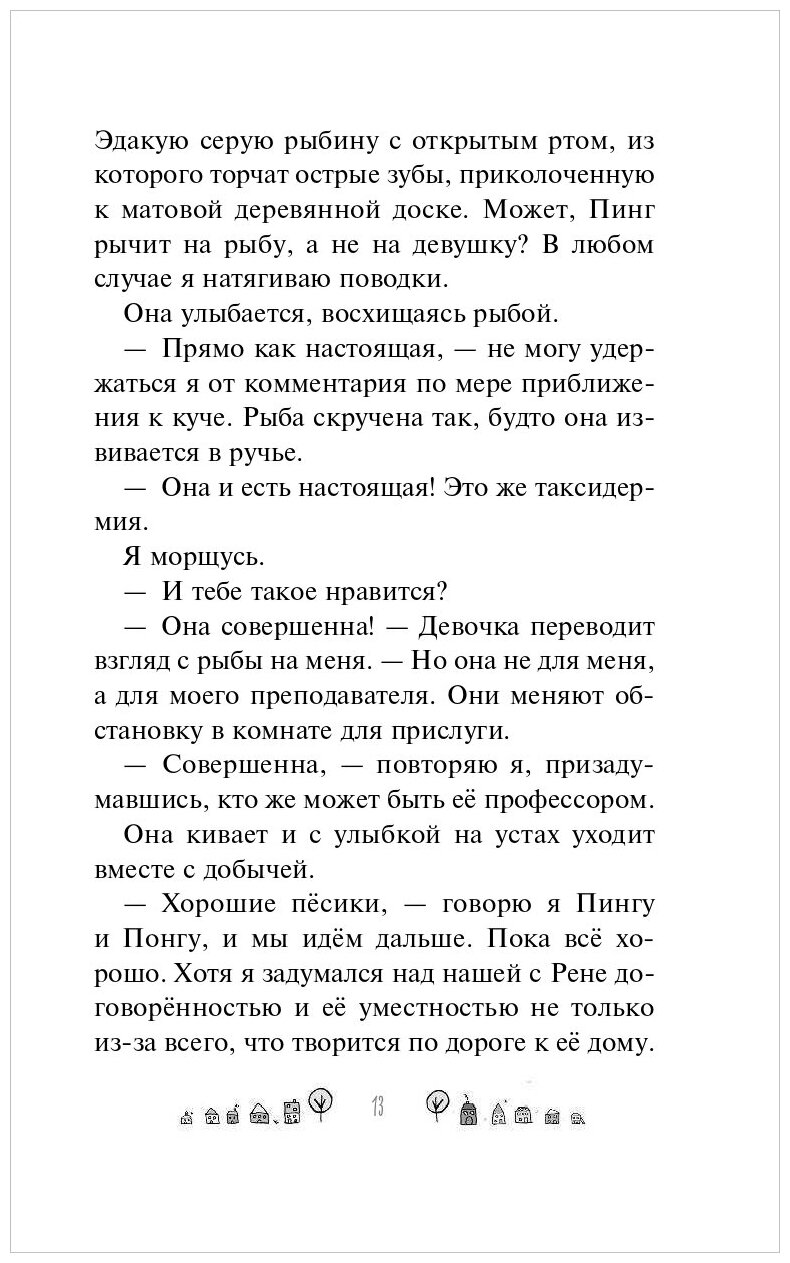 Эдакую серую рыбину с открытым ртом, из которого торчат острые зубы, приколоченную к матовой деревянной доске. Может, Пинг рычит на рыбу, а не на девушку? В любом случае я натягиваю поводки.

Она улыбается, восхищаясь рыбой.

— Прямо как настоящая, — не могу удержаться я от комментария по мере приближения к куче. Рыба скручена так, будто она извивается в ручье.

— Она и есть настоящая! Это же таксидермия.

Я морщусь.

— И тебе такое нравится?

— Она совершенна! — Девочка переводит взгляд с рыбы на меня. — Но она не для меня, а для моего преподавателя. Они меняют обстановку в комнате для прислуги.

— Совершенна, — повторяю я, призадумавшись, кто же может быть её профессором.

Она кивает и с улыбкой на устах уходит вместе с добычей.

— Хорошие пёсики, — говорю я Пингу и Понгу, и мы идём дальше. Пока всё хорошо. Хотя я задумался над нашей с Рене договорённостью и её уместностью не только из-за всего, что творится по дороге к её дому.

13